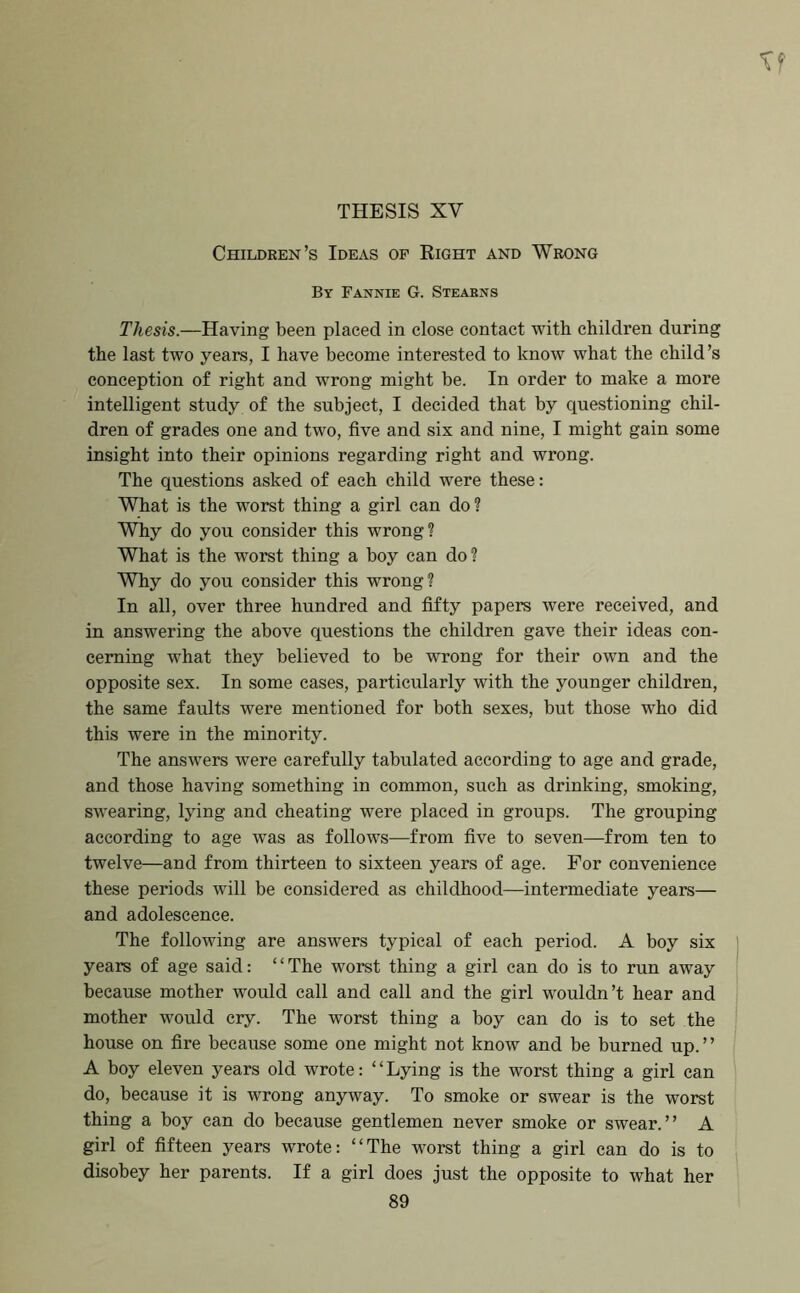 THESIS XV

Children's Ideas of Right and Wrong

By Fannie G. Stearns

Thesis.—Having been placed in close contact with children during the last two years, I have become interested to know what the child's conception of right and wrong might be. In order to make a more intelligent study of the subject, I decided that by questioning children of grades one and two, five and six and nine, I might gain some insight into their opinions regarding right and wrong.

The questions asked of each child were these:

What is the worst thing a girl can do?

Why do you consider this wrong?

What is the worst thing a boy can do?

Why do you consider this wrong?

In all, over three hundred and fifty papers were received, and in answering the above questions the children gave their ideas concerning what they believed to be wrong for their own and the opposite sex. In some cases, particularly with the younger children, the same faults were mentioned for both sexes, but those who did this were in the minority.

The answers were carefully tabulated according to age and grade, and those having something in common, such as drinking, smoking, swearing, lying and cheating were placed in groups. The grouping according to age was as follows—from five to seven—from ten to twelve—and from thirteen to sixteen years of age. For convenience these periods will be considered as childhood—intermediate years—and adolescence.

The following are answers typical of each period. A boy six years of age said: "The worst thing a girl can do is to run away because mother would call and call and the girl wouldn't hear and mother would cry. The worst thing a boy can do is to set the house on fire because some one might not know and be burned up." A boy eleven years old wrote: "Lying is the worst thing a girl can do, because it is wrong anyway. To smoke or swear is the worst thing a boy can do because gentlemen never smoke or swear." A girl of fifteen years wrote: "The worst thing a girl can do is to disobey her parents. If a girl does just the opposite to what her

89